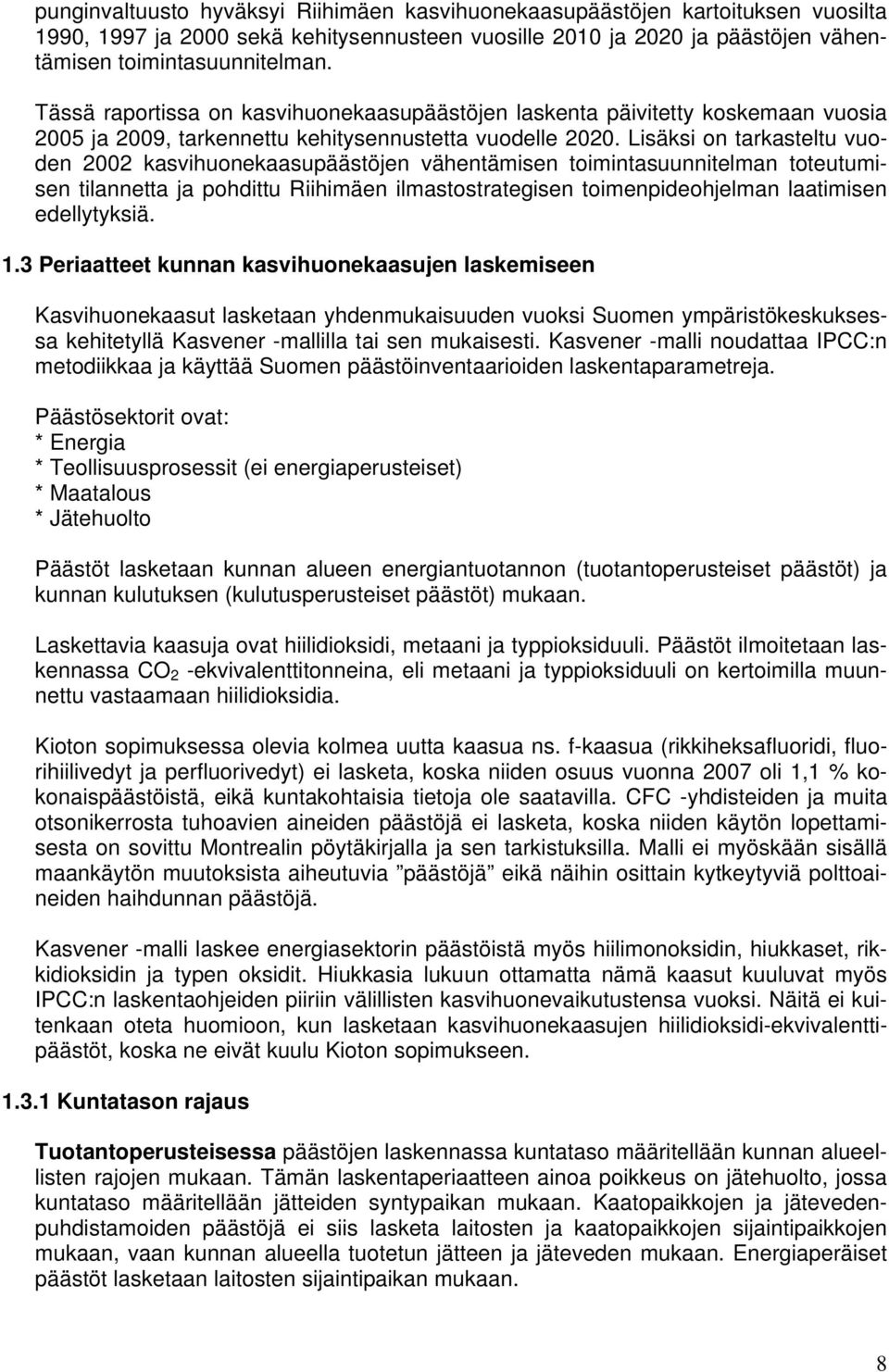 punginvaltuusto hyväksyi Riihimäen kasvihuonekaasupäästöjen kartoituksen vuosilta 1990, 1997 ja 2000 sekä kehitysennusteen vuosille 2010 ja 2020 ja päästöjen vähentämisen toimintasuunnitelman.

Tässä raportissa on kasvihuonekaasupäästöjen laskenta päivitetty koskemaan vuosia 2005 ja 2009, tarkennettu kehitysennustetta vuodelle 2020. Lisäksi on tarkasteltu vuoden 2002 kasvihuonekaasupäästöjen vähentämisen toimintasuunnitelman toteutumisen tilannetta ja pohdittu Riihimäen ilmastostrategisen toimenpideohjelman laatimisen edellytyksiä.

1.3 Periaatteet kunnan kasvihuonekaasujen laskemiseen

Kasvihuonekaasut lasketaan yhdenmukaisuuden vuoksi Suomen ympäristökeskuksessa kehitetyllä Kasvener -mallilla tai sen mukaisesti. Kasvener -malli noudattaa IPCC:n metodiikkaa ja käyttää Suomen päästöinventaarioiden laskentaparametreja.

Päästösektorit ovat:
* Energia
* Teollisuusprosessit (ei energiaperusteiset)
* Maatalous
* Jätehuolto

Päästöt lasketaan kunnan alueen energiantuotannon (tuotantoperusteiset päästöt) ja kunnan kulutuksen (kulutusperusteiset päästöt) mukaan.

Laskettavia kaasuja ovat hiilidioksidi, metaani ja typpioksiduuli. Päästöt ilmoitetaan laskennassa $CO_2$ -ekvivalenttitonneina, eli metaani ja typpioksiduuli on kertoimilla muunnettu vastaamaan hiilidioksidia.

Kioton sopimuksessa olevia kolmea uutta kaasua ns. f-kaasua (rikkiheksafluoridi, fluorihiilivedyt ja perfluorivedyt) ei lasketa, koska niiden osuus vuonna 2007 oli 1,1 % kokonaispäästöistä, eikä kuntakohtaisia tietoja ole saatavilla. CFC -yhdisteiden ja muita otsonikerrosta tuhoavien aineiden päästöjä ei lasketa, koska niiden käytön lopettamisesta on sovittu Montrealin pöytäkirjalla ja sen tarkistuksilla. Malli ei myöskään sisällä maankäytön muutoksista aiheutuvia ”päästöjä” eikä näihin osittain kytkeytyviä polttoaineiden haihdunnan päästöjä.

Kasvener -malli laskee energiasektorin päästöistä myös hiilimonoksidin, hiukkaset, rikkidioksidin ja typen oksidit. Hiukkasia lukuun ottamatta nämä kaasut kuuluvat myös IPCC:n laskentaohjeiden piiriin välillisten kasvihuonevaikutustensa vuoksi. Näitä ei kuitenkaan oteta huomioon, kun lasketaan kasvihuonekaasujen hiilidioksidi-ekvivalenttipäästöt, koska ne eivät kuulu Kioton sopimukseen.

1.3.1 Kuntatason rajaus

Tuotantoperusteisessa päästöjen laskennassa kuntataso määritellään kunnan alueellisten rajojen mukaan. Tämän laskentaperiaatteen ainoa poikkeus on jätehuolto, jossa kuntataso määritellään jätteiden syntypaikan mukaan. Kaatopaikkojen ja jätevedenpuhdistamoiden päästöjä ei siis lasketa laitosten ja kaatopaikkojen sijaintipaikkojen mukaan, vaan kunnan alueella tuotetun jätteen ja jäteveden mukaan. Energiaperäiset päästöt lasketaan laitosten sijaintipaikan mukaan.

8